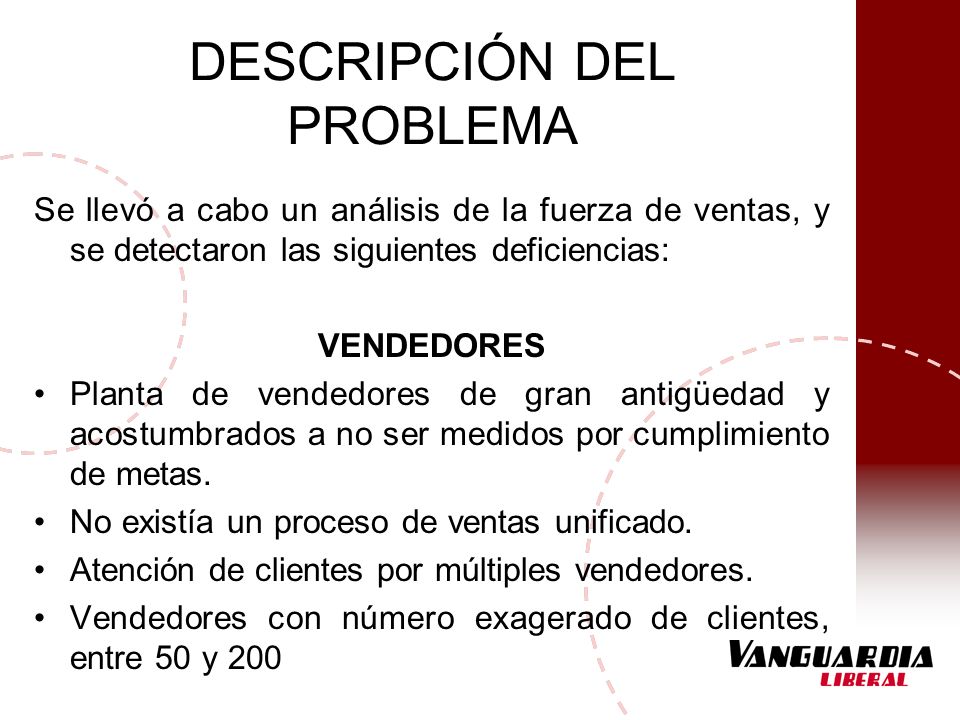 DESCRIPCIÓN DEL PROBLEMA

Se llevó a cabo un análisis de la fuerza de ventas, y se detectaron las siguientes deficiencias:

VENDEDORES

• Planta de vendedores de gran antigüedad y acostumbrados a no ser medidos por cumplimiento de metas.
• No existía un proceso de ventas unificado.
• Atención de clientes por múltiples vendedores.
• Vendedores con número exagerado de clientes, entre 50 y 200

VANGUARDIA LIBERAL